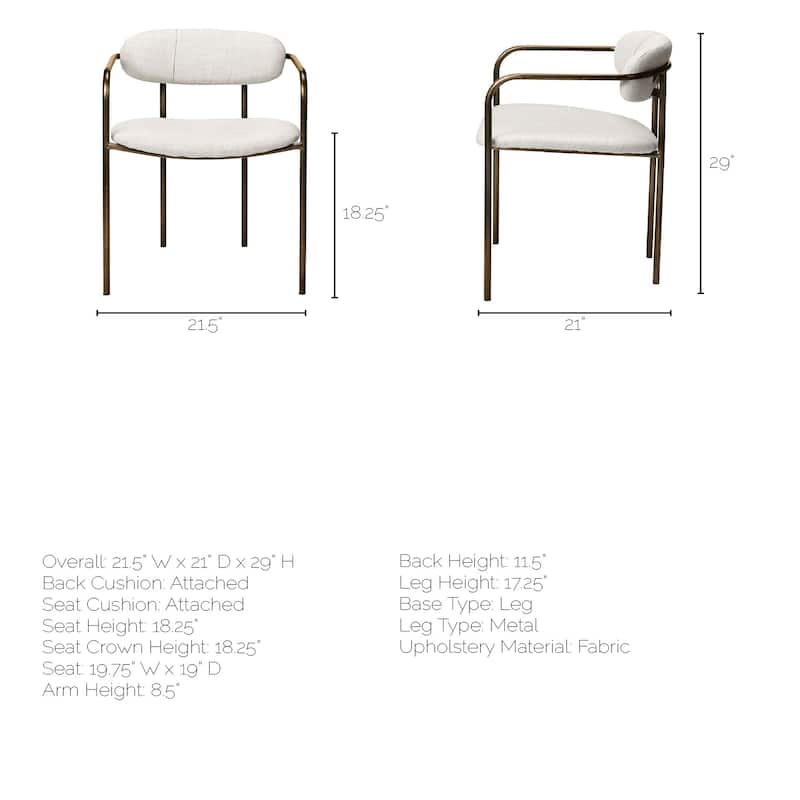 18.25"

21.5"

29"

21"

Overall: 21.5" W x 21" D x 29" H
Back Cushion: Attached
Seat Cushion: Attached
Seat Height: 18.25"
Seat Crown Height: 18.25"
Seat: 19.75" W x 19" D
Arm Height: 8.5"

Back Height: 11.5"
Leg Height: 17.25"
Base Type: Leg
Leg Type: Metal
Upholstery Material: Fabric